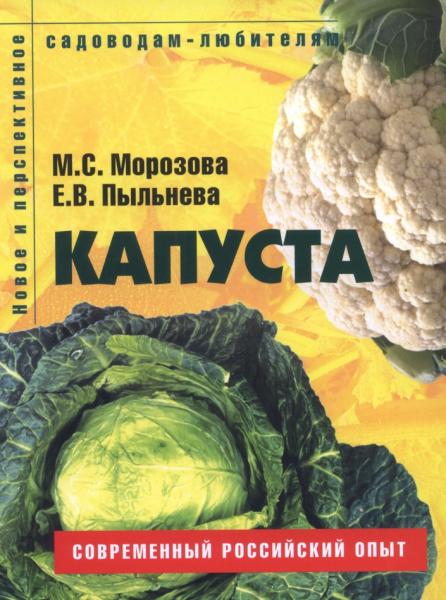 Новое и перспективное

садоводам-любителям

М.С. Морозова
Е.В. Пыльнева

КАПУСТА

СОВРЕМЕННЫЙ РОССИЙСКИЙ ОПЫТ